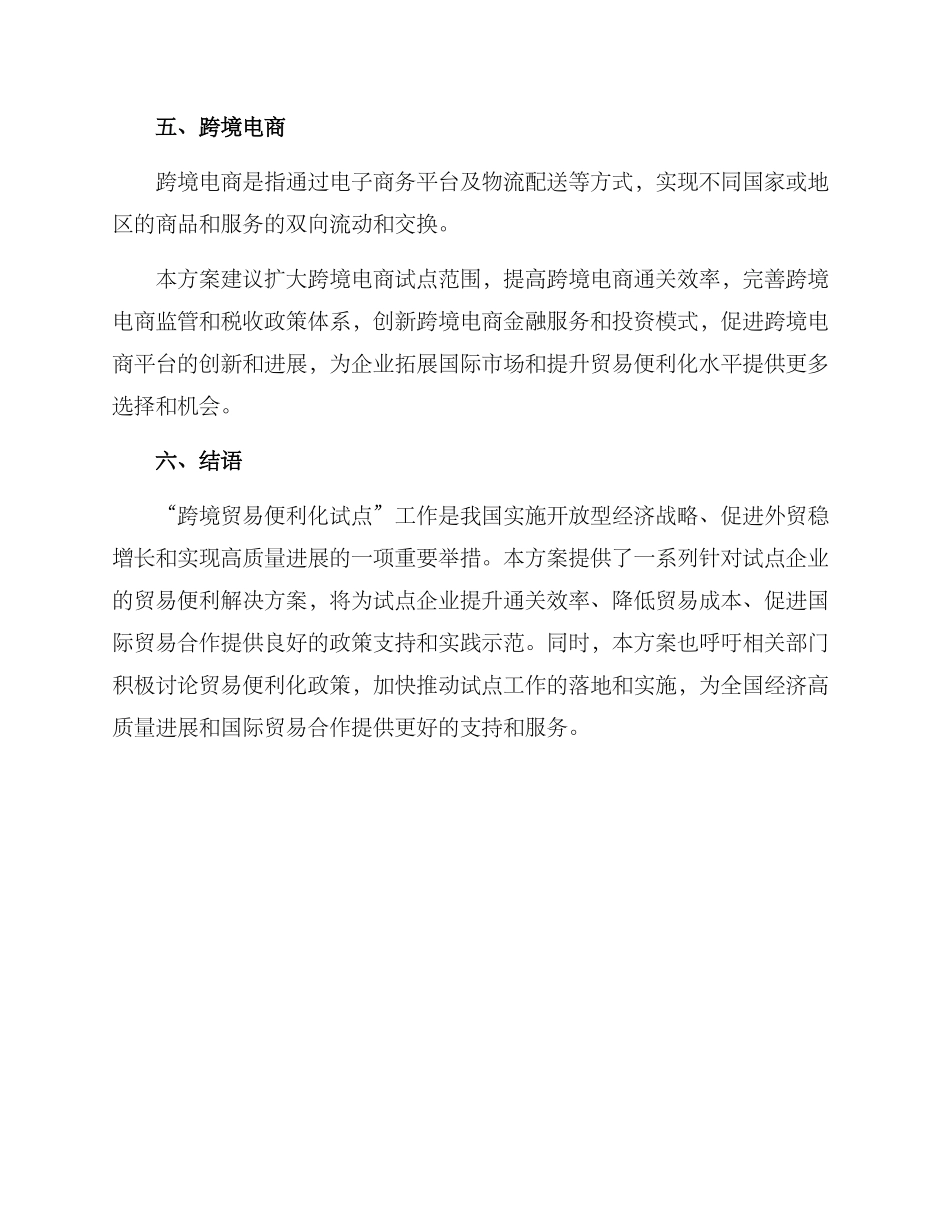 五、跨境电商

跨境电商是指通过电子商务平台及物流配送等方式，实现不同国家或地区的商品和服务的双向流动和交换。

本方案建议扩大跨境电商试点范围，提高跨境电商通关效率，完善跨境电商监管和税收政策体系，创新跨境电商金融服务和投资模式，促进跨境电商平台的创新和进展，为企业拓展国际市场和提升贸易便利化水平提供更多选择和机会。

六、结语

“跨境贸易便利化试点”工作是我国实施开放型经济战略、促进外贸稳增长和实现高质量进展的一项重要举措。本方案提供了一系列针对试点企业的贸易便利解决方案，将为试点企业提升通关效率、降低贸易成本、促进国际贸易合作提供良好的政策支持和实践示范。同时，本方案也呼吁相关部门积极讨论贸易便利化政策，加快推动试点工作的落地和实施，为全国经济高质量进展和国际贸易合作提供更好的支持和服务。